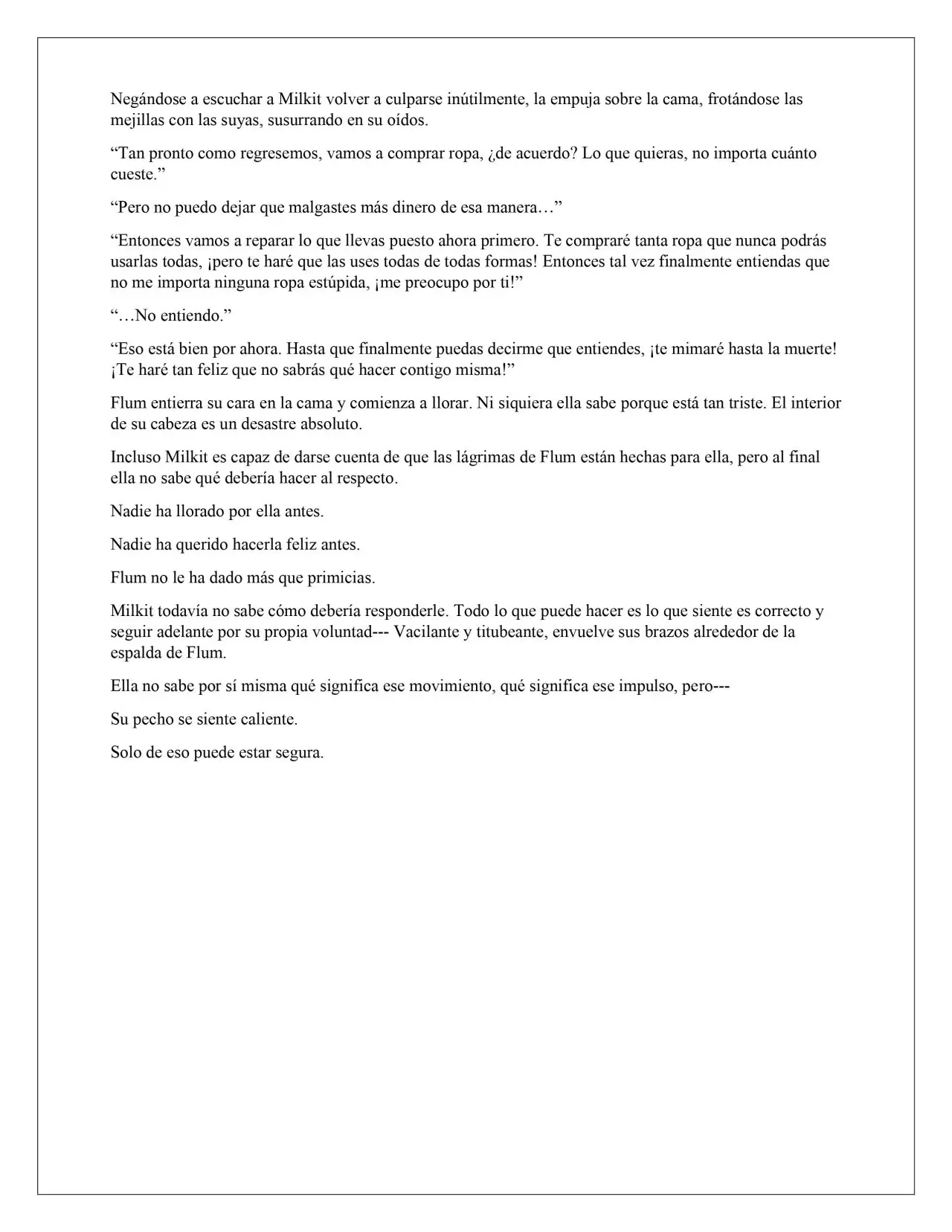 Negándose a escuchar a Milkit volver a culparse inútilmente, la empuja sobre la cama, frotándose las mejillas con las suyas, susurrando en su oídos.

"Tan pronto como regresemos, vamos a comprar ropa, ¿de acuerdo? Lo que quieras, no importa cuánto cueste."

"Pero no puedo dejar que malgastes más dinero de esa manera…"

"Entonces vamos a reparar lo que llevas puesto ahora primero. Te compraré tanta ropa que nunca podrás usarlas todas, ¡pero te haré que las uses todas de todas formas! Entonces tal vez finalmente entiendas que no me importa ninguna ropa estúpida, ¡me preocupo por ti!"

"…No entiendo."

"Eso está bien por ahora. Hasta que finalmente puedas decirme que entiendes, ¡te mimaré hasta la muerte! ¡Te haré tan feliz que no sabrás qué hacer contigo misma!"

Flum entierra su cara en la cama y comienza a llorar. Ni siquiera ella sabe porque está tan triste. El interior de su cabeza es un desastre absoluto.

Incluso Milkit es capaz de darse cuenta de que las lágrimas de Flum están hechas para ella, pero al final ella no sabe qué debería hacer al respecto.

Nadie ha llorado por ella antes.

Nadie ha querido hacerla feliz antes.

Flum no le ha dado más que primicias.

Milkit todavía no sabe cómo debería responderle. Todo lo que puede hacer es lo que siente es correcto y seguir adelante por su propia voluntad--- Vacilante y titubeante, envuelve sus brazos alrededor de la espalda de Flum.

Ella no sabe por sí misma qué significa ese movimiento, qué significa ese impulso, pero---

Su pecho se siente caliente.

Solo de eso puede estar segura.